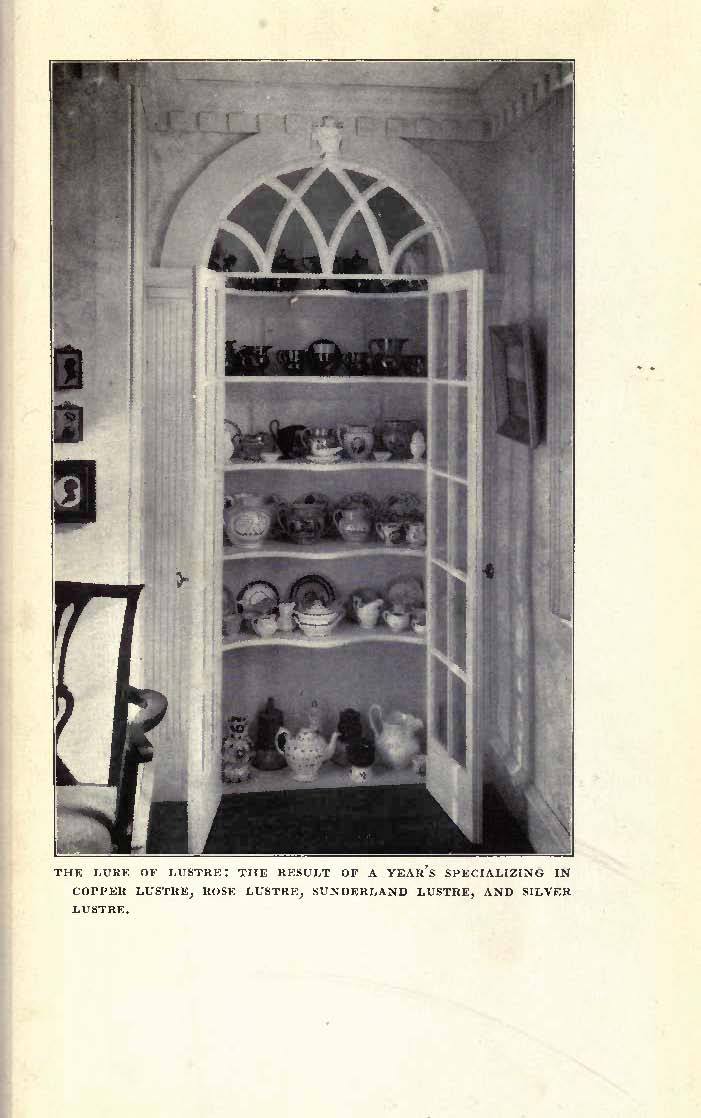 THE LURE OF LUSTRE: THE RESULT OF A YEAR'S SPECIALIZING IN COPPER LUSTRE, ROSE LUSTRE, SUNDERLAND LUSTRE, AND SILVER LUSTRE.